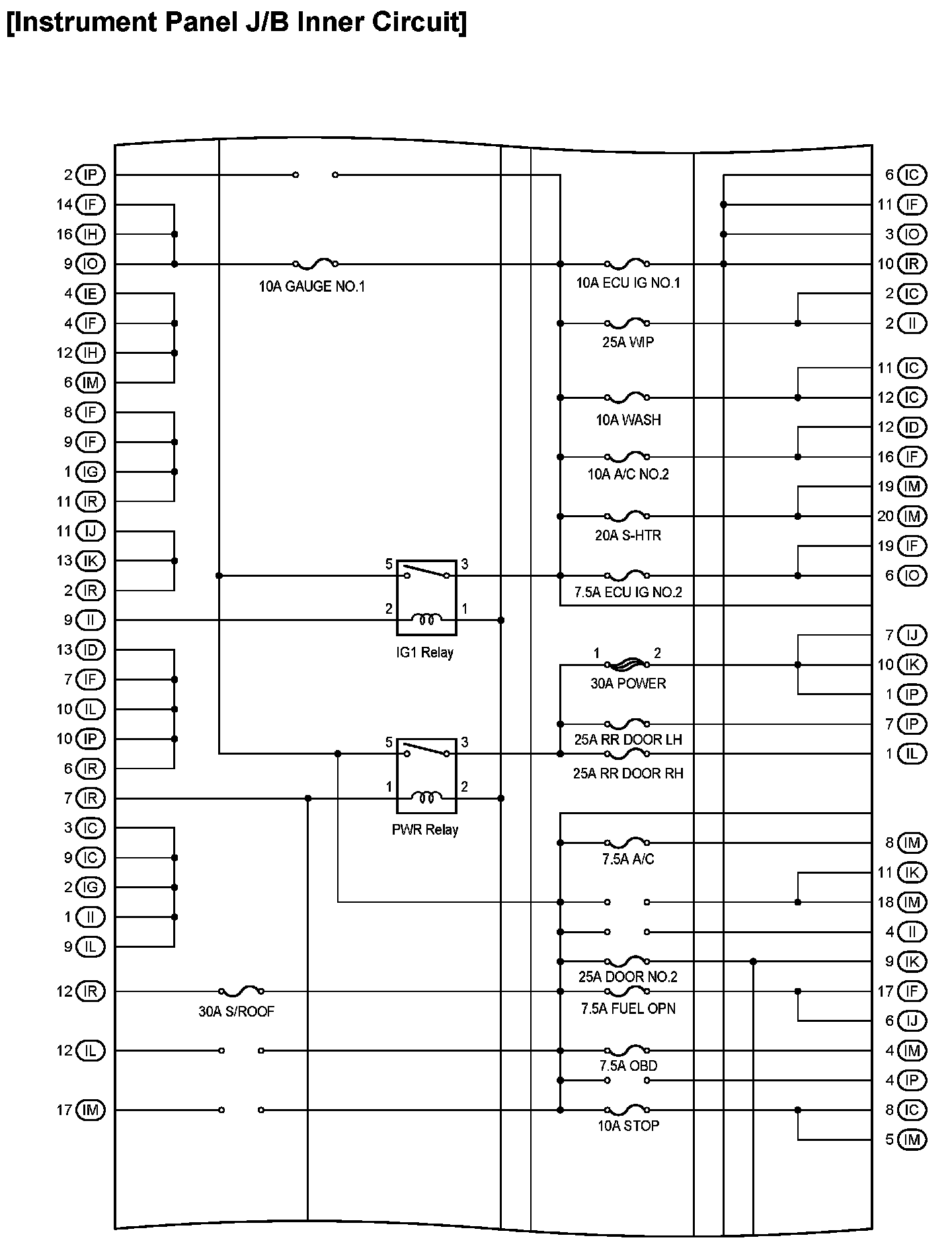 [Instrument Panel J/B Inner Circuit]

2 IP
14 IF
16 IH
9 IO
4 IE
4 IF
12 IH
6 IM
8 IF
9 IF
1 IG
11 IR
11 IJ
13 IK
2 IR
9 II
13 ID
7 IF
10 IL
10 IP
6 IR
7 IR
3 IC
9 IC
2 IG
1 II
9 IL
12 IR
12 IL
17 IM

10A GAUGE NO.1
5 3
2 1
IG1 Relay
5 3
1 2
PWR Relay
30A S/ROOF

10A ECU IG NO.1
25A WIP
10A WASH
10A A/C NO.2
20A S-HTR
7.5A ECU IG NO.2
1 2
30A POWER
25A RR DOOR LH
25A RR DOOR RH
7.5A A/C
25A DOOR NO.2
7.5A FUEL OPN
7.5A OBD
10A STOP

6 IC
11 IF
3 IO
10 IR
2 IC
2 II
11 IC
12 IC
12 ID
16 IF
19 IM
20 IM
19 IF
6 IO
7 IJ
10 IK
1 IP
7 IP
1 IL
8 IM
11 IK
18 IM
4 II
9 IK
17 IF
6 IJ
4 IM
4 IP
8 IC
5 IM